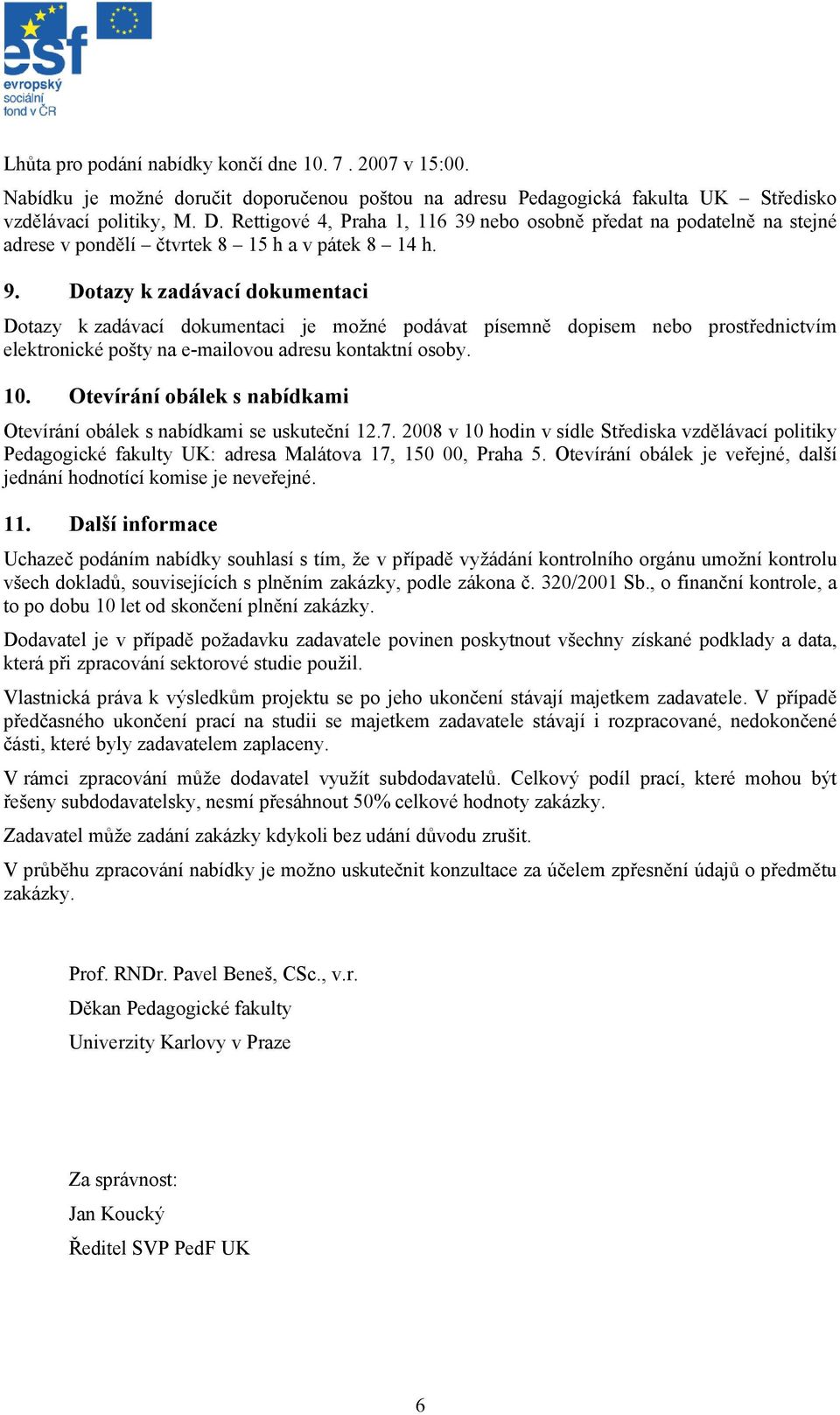 esf
evropský
sociální
fond v ČR

Lhůta pro podání nabídky končí dne 10. 7 . 2007 v 15:00.

Nabídku je možné doručit doporučenou poštou na adresu Pedagogická fakulta UK – Středisko vzdělávací politiky, M. D. Rettigové 4, Praha 1, 116 39 nebo osobně předat na podatelně na stejné adrese v pondělí – čtvrtek 8 – 15 h a v pátek 8 – 14 h.

9. Dotazy k zadávací dokumentaci

Dotazy k zadávací dokumentaci je možné podávat písemně dopisem nebo prostřednictvím elektronické pošty na e-mailovou adresu kontaktní osoby.

10. Otevírání obálek s nabídkami

Otevírání obálek s nabídkami se uskuteční 12.7. 2008 v 10 hodin v sídle Střediska vzdělávací politiky Pedagogické fakulty UK: adresa Malátova 17, 150 00, Praha 5. Otevírání obálek je veřejné, další jednání hodnotící komise je neveřejné.

11. Další informace

Uchazeč podáním nabídky souhlasí s tím, že v případě vyžádání kontrolního orgánu umožní kontrolu všech dokladů, souvisejících s plněním zakázky, podle zákona č. 320/2001 Sb., o finanční kontrole, a to po dobu 10 let od skončení plnění zakázky.

Dodavatel je v případě požadavku zadavatele povinen poskytnout všechny získané podklady a data, která při zpracování sektorové studie použil.

Vlastnická práva k výsledkům projektu se po jeho ukončení stávají majetkem zadavatele. V případě předčasného ukončení prací na studii se majetkem zadavatele stávají i rozpracované, nedokončené části, které byly zadavatelem zaplaceny.

V rámci zpracování může dodavatel využít subdodavatelů. Celkový podíl prací, které mohou být řešeny subdodavatelsky, nesmí přesáhnout 50% celkové hodnoty zakázky.

Zadavatel může zadání zakázky kdykoli bez udání důvodu zrušit.

V průběhu zpracování nabídky je možno uskutečnit konzultace za účelem zpřesnění údajů o předmětu zakázky.

Prof. RNDr. Pavel Beneš, CSc., v.r.

Děkan Pedagogické fakulty

Univerzity Karlovy v Praze

Za správnost:

Jan Koucký

Ředitel SVP PedF UK

6